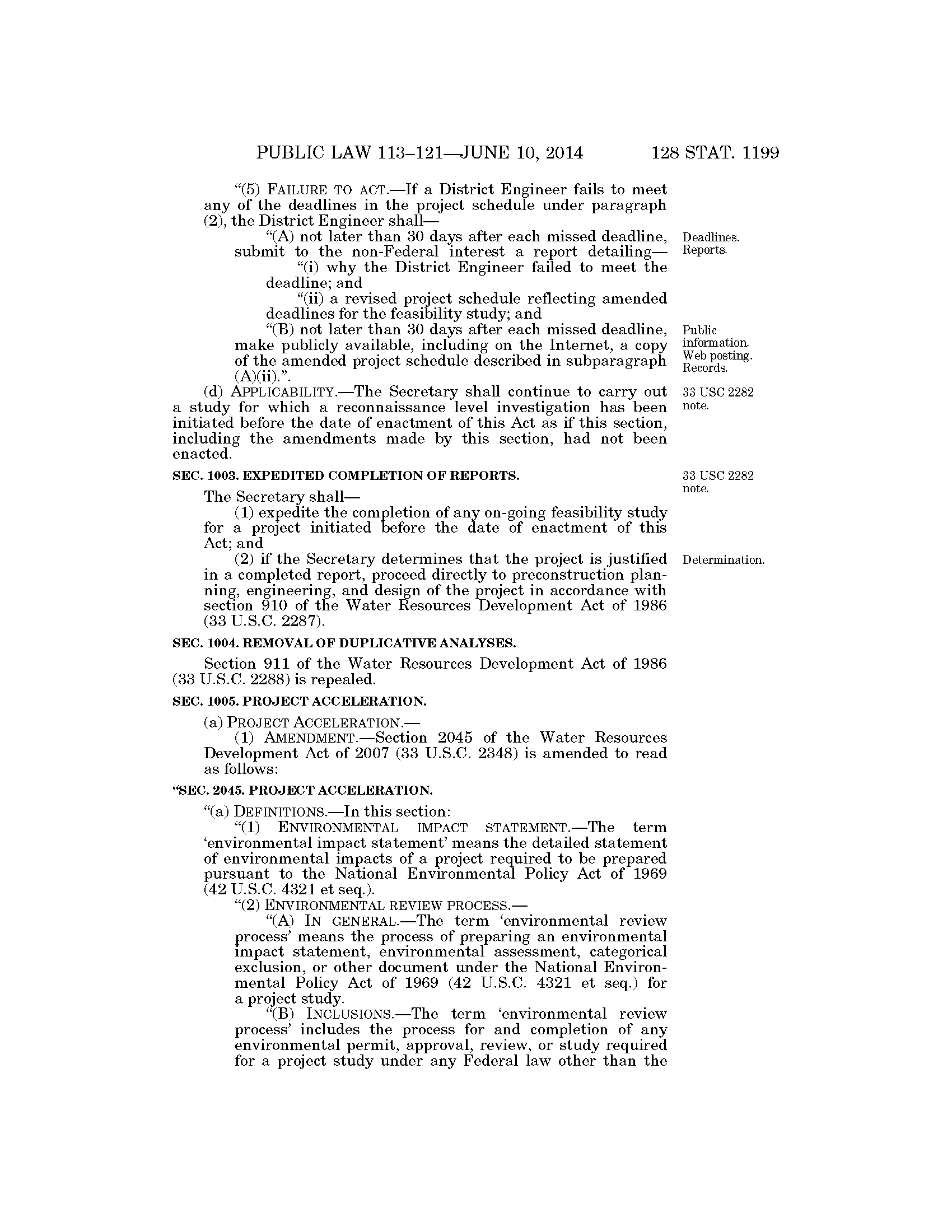 PUBLIC LAW 113–121—JUNE 10, 2014 128 STAT. 1199

"(5) FAILURE TO ACT.—If a District Engineer fails to meet any of the deadlines in the project schedule under paragraph (2), the District Engineer shall—

"(A) not later than 30 days after each missed deadline, submit to the non-Federal interest a report detailing—

Deadlines. Reports.

"(i) why the District Engineer failed to meet the deadline; and

"(ii) a revised project schedule reflecting amended deadlines for the feasibility study; and

"(B) not later than 30 days after each missed deadline, make publicly available, including on the Internet, a copy of the amended project schedule described in subparagraph (A)(ii).".

Public information. Web posting. Records.

(d) APPLICABILITY.—The Secretary shall continue to carry out a study for which a reconnaissance level investigation has been initiated before the date of enactment of this Act as if this section, including the amendments made by this section, had not been enacted.

33 USC 2282 note.

SEC. 1003. EXPEDITED COMPLETION OF REPORTS.

33 USC 2282 note.

The Secretary shall—

(1) expedite the completion of any on-going feasibility study for a project initiated before the date of enactment of this Act; and

(2) if the Secretary determines that the project is justified in a completed report, proceed directly to preconstruction planning, engineering, and design of the project in accordance with section 910 of the Water Resources Development Act of 1986 (33 U.S.C. 2287).

Determination.

SEC. 1004. REMOVAL OF DUPLICATIVE ANALYSES.

Section 911 of the Water Resources Development Act of 1986 (33 U.S.C. 2288) is repealed.

SEC. 1005. PROJECT ACCELERATION.

(a) PROJECT ACCELERATION.—

(1) AMENDMENT.—Section 2045 of the Water Resources Development Act of 2007 (33 U.S.C. 2348) is amended to read as follows:

"SEC. 2045. PROJECT ACCELERATION.

"(a) DEFINITIONS.—In this section:

"(1) ENVIRONMENTAL IMPACT STATEMENT.—The term 'environmental impact statement' means the detailed statement of environmental impacts of a project required to be prepared pursuant to the National Environmental Policy Act of 1969 (42 U.S.C. 4321 et seq.).

"(2) ENVIRONMENTAL REVIEW PROCESS.—

"(A) IN GENERAL.—The term 'environmental review process' means the process of preparing an environmental impact statement, environmental assessment, categorical exclusion, or other document under the National Environmental Policy Act of 1969 (42 U.S.C. 4321 et seq.) for a project study.

"(B) INCLUSIONS.—The term 'environmental review process' includes the process for and completion of any environmental permit, approval, review, or study required for a project study under any Federal law other than the